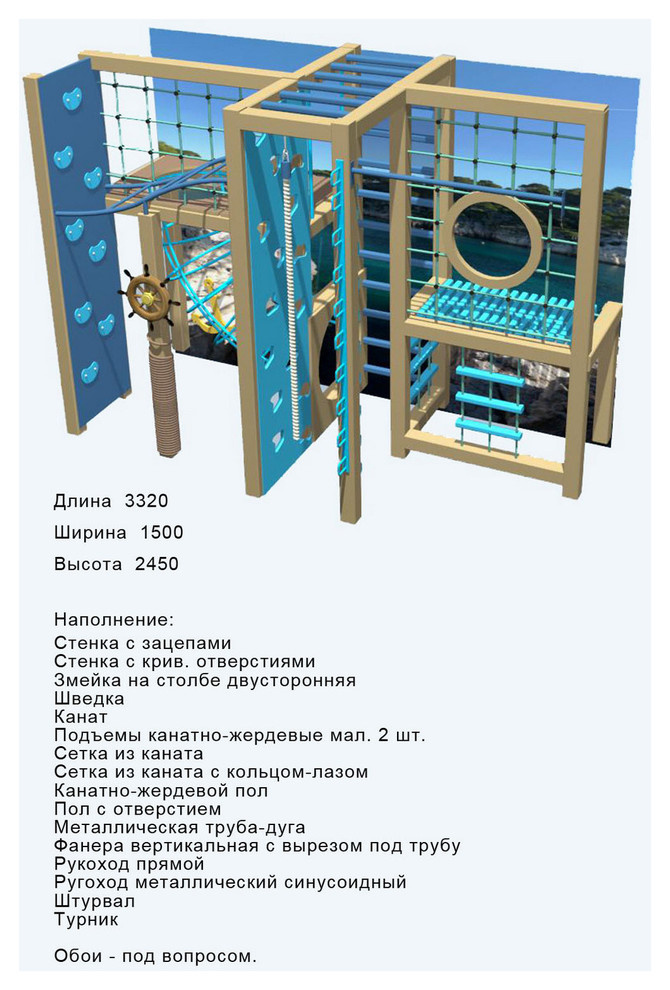 Длина 3320

Ширина 1500

Высота 2450

Наполнение:
Стенка с зацепами
Стенка с крив. отверстиями
Змейка на столбе двусторонняя
Шведка
Канат
Подъемы канатно-жердевые мал. 2 шт.
Сетка из каната
Сетка из каната с кольцом-лазом
Канатно-жердевой пол
Пол с отверстием
Металлическая труба-дуга
Фанера вертикальная с вырезом под трубу
Рукоход прямой
Ругоход металлический синусоидный
Штурвал
Турник

Обои - под вопросом.